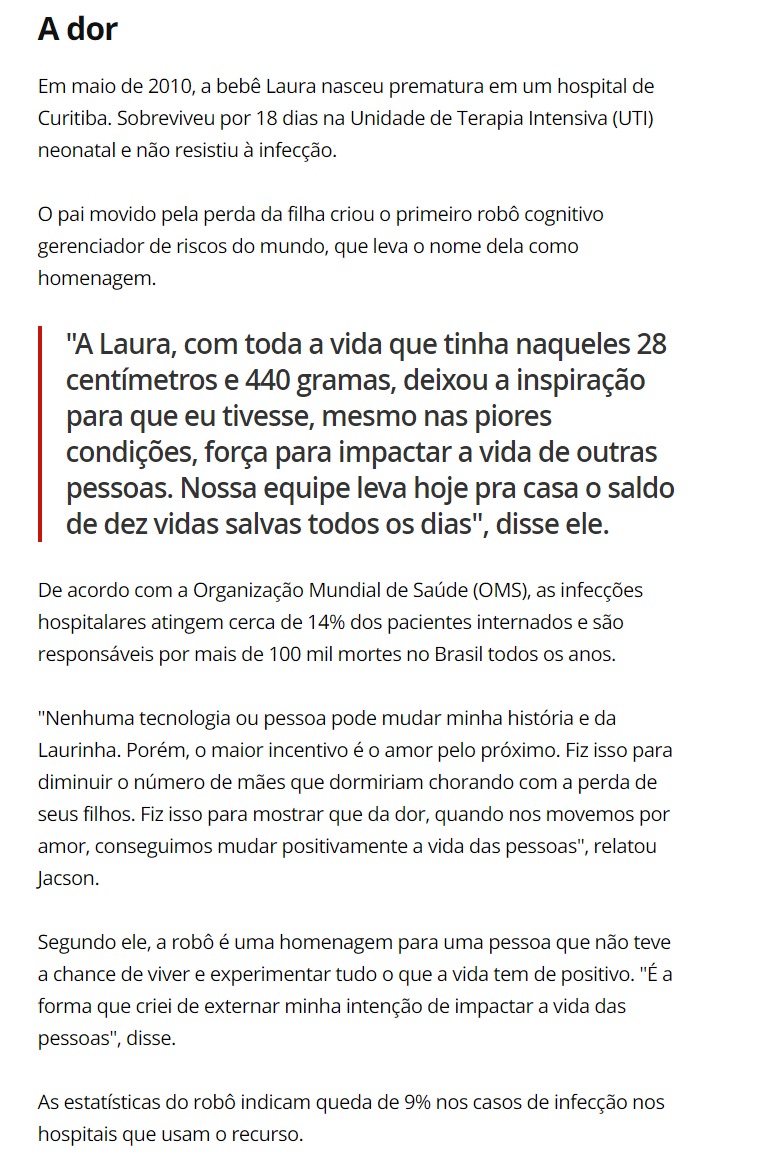 A dor

Em maio de 2010, a bebê Laura nasceu prematura em um hospital de Curitiba. Sobreviveu por 18 dias na Unidade de Terapia Intensiva (UTI) neonatal e não resistiu à infecção.

O pai movido pela perda da filha criou o primeiro robô cognitivo gerenciador de riscos do mundo, que leva o nome dela como homenagem.

"A Laura, com toda a vida que tinha naqueles 28 centímetros e 440 gramas, deixou a inspiração para que eu tivesse, mesmo nas piores condições, força para impactar a vida de outras pessoas. Nossa equipe leva hoje pra casa o saldo de dez vidas salvas todos os dias", disse ele.

De acordo com a Organização Mundial de Saúde (OMS), as infecções hospitalares atingem cerca de 14% dos pacientes internados e são responsáveis por mais de 100 mil mortes no Brasil todos os anos.

"Nenhuma tecnologia ou pessoa pode mudar minha história e da Laurinha. Porém, o maior incentivo é o amor pelo próximo. Fiz isso para diminuir o número de mães que dormiriam chorando com a perda de seus filhos. Fiz isso para mostrar que da dor, quando nos movemos por amor, conseguimos mudar positivamente a vida das pessoas", relatou Jacson.

Segundo ele, a robô é uma homenagem para uma pessoa que não teve a chance de viver e experimentar tudo o que a vida tem de positivo. "É a forma que criei de externar minha intenção de impactar a vida das pessoas", disse.

As estatísticas do robô indicam queda de 9% nos casos de infecção nos hospitais que usam o recurso.